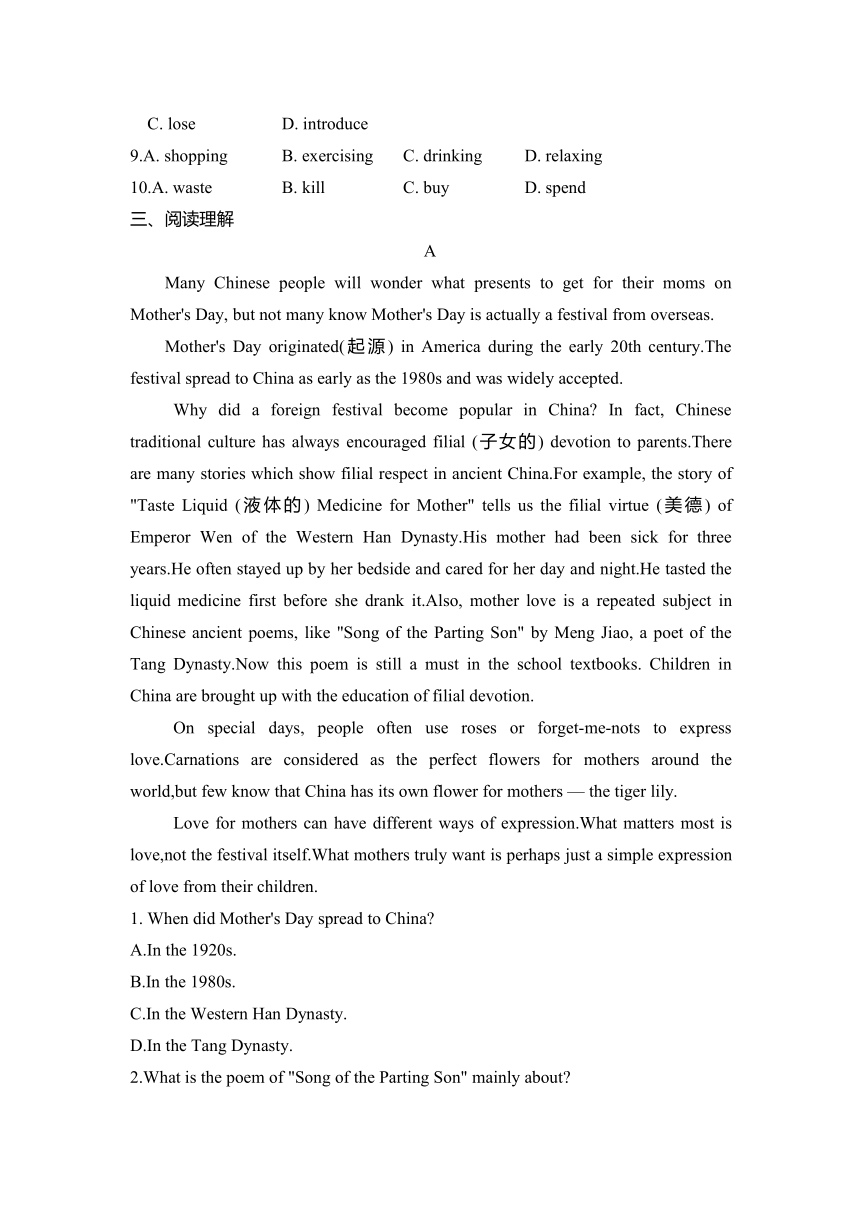 C. lose D. introduce
9.A. shopping B. exercising C. drinking D. relaxing
10.A. waste B. kill C. buy D. spend
三、阅读理解

A

Many Chinese people will wonder what presents to get for their moms on Mother's Day, but not many know Mother's Day is actually a festival from overseas.

Mother's Day originated(起源) in America during the early 20th century.The festival spread to China as early as the 1980s and was widely accepted.

Why did a foreign festival become popular in China? In fact, Chinese traditional culture has always encouraged filial (子女的) devotion to parents.There are many stories which show filial respect in ancient China.For example, the story of "Taste Liquid (液体的) Medicine for Mother" tells us the filial virtue (美德) of Emperor Wen of the Western Han Dynasty.His mother had been sick for three years.He often stayed up by her bedside and cared for her day and night.He tasted the liquid medicine first before she drank it.Also, mother love is a repeated subject in Chinese ancient poems, like "Song of the Parting Son" by Meng Jiao, a poet of the Tang Dynasty.Now this poem is still a must in the school textbooks. Children in China are brought up with the education of filial devotion.

On special days, people often use roses or forget-me-nots to express love.Carnations are considered as the perfect flowers for mothers around the world,but few know that China has its own flower for mothers — the tiger lily.

Love for mothers can have different ways of expression.What matters most is love,not the festival itself.What mothers truly want is perhaps just a simple expression of love from their children.

1. When did Mother's Day spread to China?
A.In the 1920s.
B.In the 1980s.
C.In the Western Han Dynasty.
D.In the Tang Dynasty.
2.What is the poem of "Song of the Parting Son" mainly about?